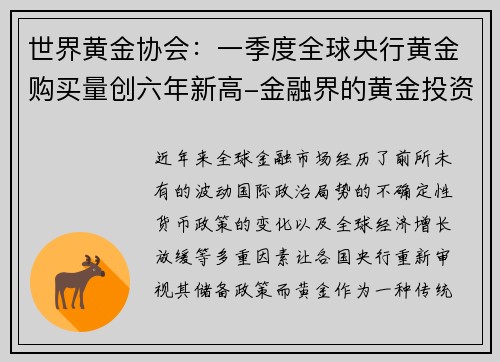 世界黄金协会：一季度全球央行黄金购买量创六年新高-金融界的黄金投资

近年来全球金融市场经历了前所未有的波动国际政治局势的不确定性货币政策的变化以及全球经济增长放缓等多重因素让各国央行重新审视其储备政策而黄金作为一种传统